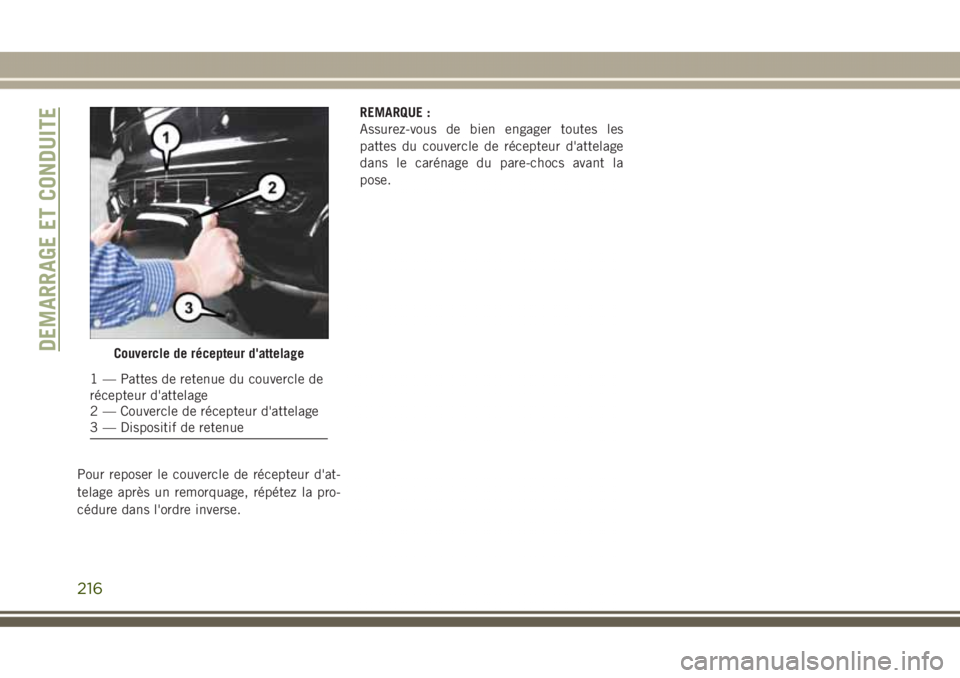 DEMARRAGE ET CONDUITE

1

2

3

Couvercle de récepteur d'attelage

1 — Pattes de retenue du couvercle de récepteur d'attelage
2 — Couvercle de récepteur d'attelage
3 — Dispositif de retenue

Pour reposer le couvercle de récepteur d'attelage après un remorquage, répétez la procédure dans l'ordre inverse.

REMARQUE :
Assurez-vous de bien engager toutes les pattes du couvercle de récepteur d'attelage dans le carénage du pare-chocs avant la pose.

216

carmanualsonline.info